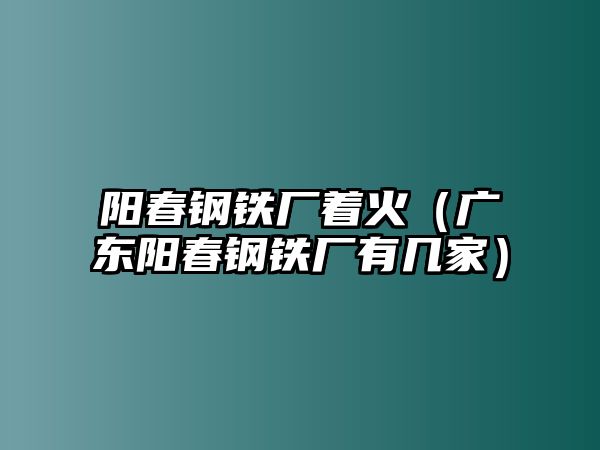 阳春钢铁厂着火（广东阳春钢铁厂有几家）